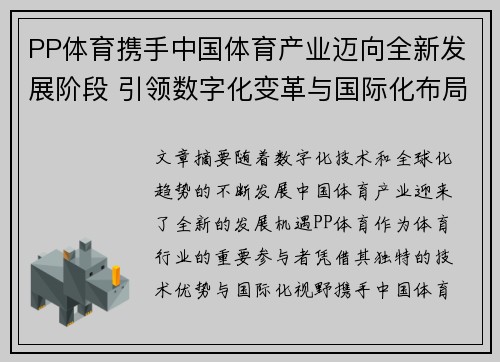 PP体育携手中国体育产业迈向全新发展阶段 引领数字化变革与国际化布局

文章摘要随着数字化技术和全球化趋势的不断发展中国体育产业迎来了全新的发展机遇PP体育作为体育行业的重要参与者凭借其独特的技术优势与国际化视野携手中国体育